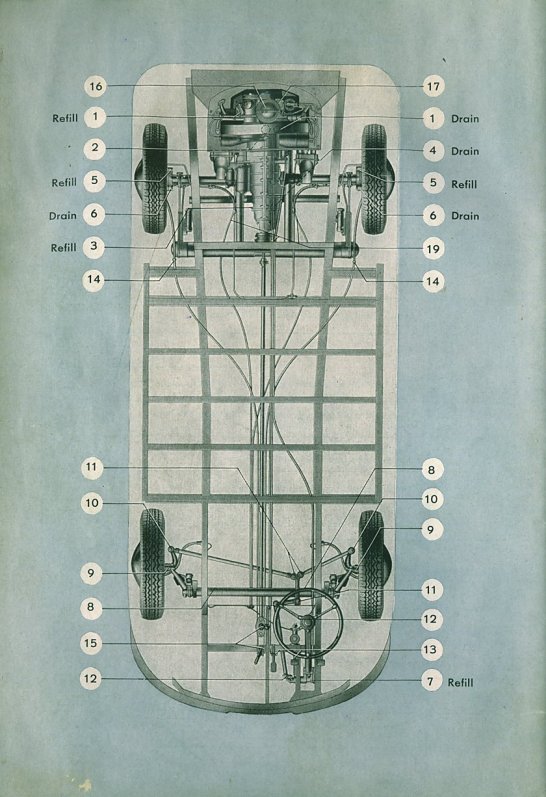 16
17
Refill 1
1 Drain
2
4 Drain
Refill 5
5 Refill
Drain 6
6 Drain
Refill 3
19
14
14
11
8
10
10
9
9
11
8
12
15
13
12
7 Refill